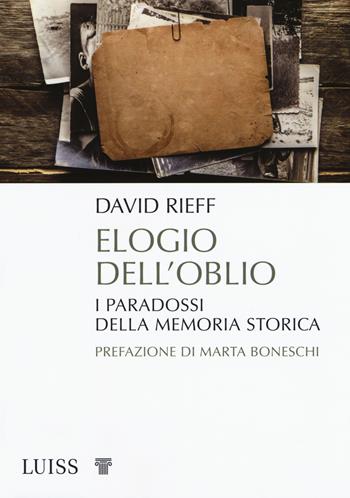 DAVID RIEFF

ELOGIO DELL'OBLIO

I PARADOSSI DELLA MEMORIA STORICA

PREFAZIONE DI MARTA BONESCHI

LUISS